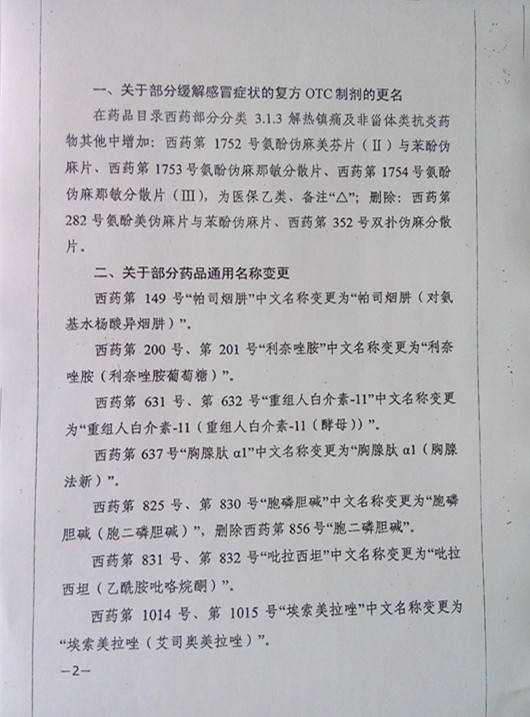 一、关于部分缓解感冒症状的复方OTC制剂的更名

在药品目录西药部分分类3.1.3解热镇痛及非甾体类抗炎药物其他中增加：西药第1752号氨酚伪麻美芬片（Ⅱ）与苯酚伪麻片、西药第1753号氨酚伪麻那敏分散片、西药第1754号氨酚伪麻那敏分散片（Ⅲ），为医保乙类、备注“△”；删除：西药第282号氨酚美伪麻片与苯酚伪麻片、西药第352号双扑伪麻分散片。

二、关于部分药品通用名称变更

西药第149号“帕司烟肼”中文名称变更为“帕司烟肼（对氨基水杨酸异烟肼）”。

西药第200号、第201号“利奈唑胺”中文名称变更为“利奈唑胺（利奈唑胺葡萄糖）”。

西药第631号、第632号“重组人白介素-11”中文名称变更为“重组人白介素-11（重组人白介素-11（酵母））”。

西药第637号“胸腺肽α1”中文名称变更为“胸腺肽α1（胸腺法新）”。

西药第825号、第830号“胞磷胆碱”中文名称变更为“胞磷胆碱（胞二磷胆碱）”，删除西药第856号“胞二磷胆碱”。

西药第831号、第832号“吡拉西坦”中文名称变更为“吡拉西坦（乙酰胺吡咯烷酮）”。

西药第1014号、第1015号“埃索美拉唑”中文名称变更为“埃索美拉唑（艾司奥美拉唑）”。

—2—